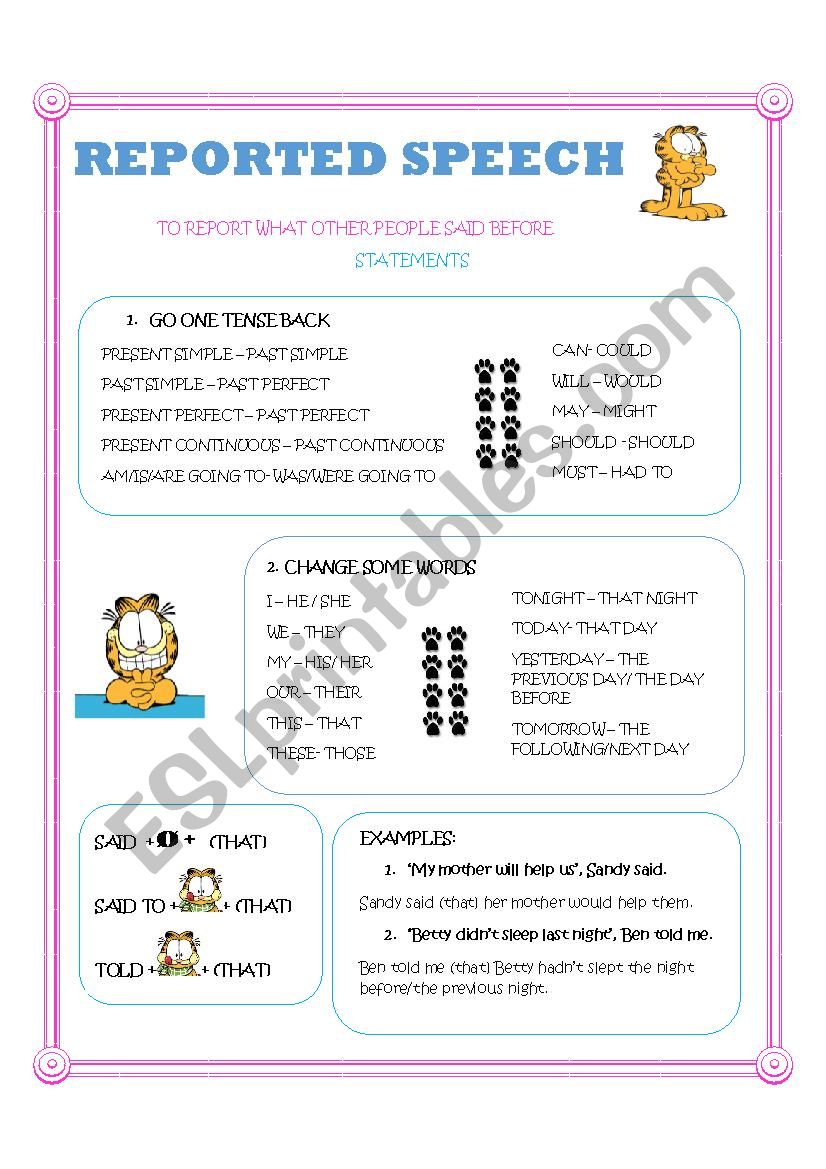 REPORTED SPEECH

TO REPORT WHAT OTHER PEOPLE SAID BEFORE

STATEMENTS

1. GO ONE TENSE BACK

PRESENT SIMPLE – PAST SIMPLE

PAST SIMPLE – PAST PERFECT

PRESENT PERFECT – PAST PERFECT

PRESENT CONTINUOUS – PAST CONTINUOUS

AM/IS/ARE GOING TO- WAS/WERE GOING TO

CAN- COULD

WILL – WOULD

MAY – MIGHT

SHOULD - SHOULD

MUST – HAD TO

2. CHANGE SOME WORDS

I – HE / SHE

WE – THEY

MY – HIS/ HER

OUR – THEIR

THIS – THAT

THESE- THOSE

TONIGHT – THAT NIGHT

TODAY- THAT DAY

YESTERDAY – THE PREVIOUS DAY/ THE DAY BEFORE

TOMORROW – THE FOLLOWING/NEXT DAY

SAID + 0 + (THAT)

SAID TO + + (THAT)

TOLD + + (THAT)

EXAMPLES:

1. 'My mother will help us', Sandy said.

Sandy said (that) her mother would help them.

2. 'Betty didn't sleep last night', Ben told me.

Ben told me (that) Betty hadn't slept the night before/the previous night.

ESLprintables.com